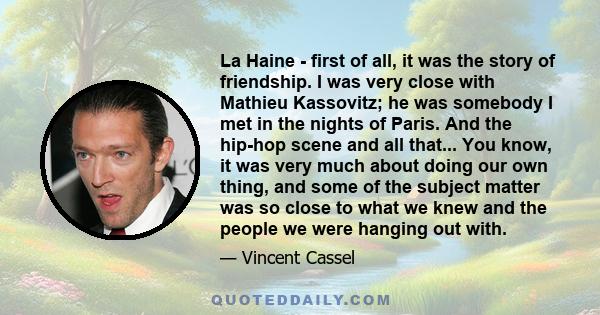 La Haine - first of all, it was the story of friendship. I was very close with Mathieu Kassovitz; he was somebody I met in the nights of Paris. And the hip-hop scene and all that... You know, it was very much about doing our own thing, and some of the subject matter was so close to what we knew and the people we were hanging out with.

— Vincent Cassel

QUOTEDDAILY.COM